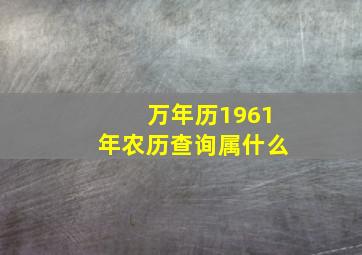 万年历1961年农历查询属什么